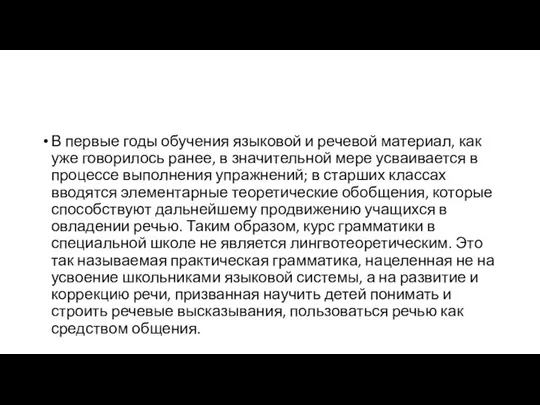 • В первые годы обучения языковой и речевой материал, как уже говорилось ранее, в значительной мере усваивается в процессе выполнения упражнений; в старших классах вводятся элементарные теоретические обобщения, которые способствуют дальнейшему продвижению учащихся в овладении речью. Таким образом, курс грамматики в специальной школе не является лингвотеоретическим. Это так называемая практическая грамматика, нацеленная не на усвоение школьниками языковой системы, а на развитие и коррекцию речи, призванная научить детей понимать и строить речевые высказывания, пользоваться речью как средством общения.